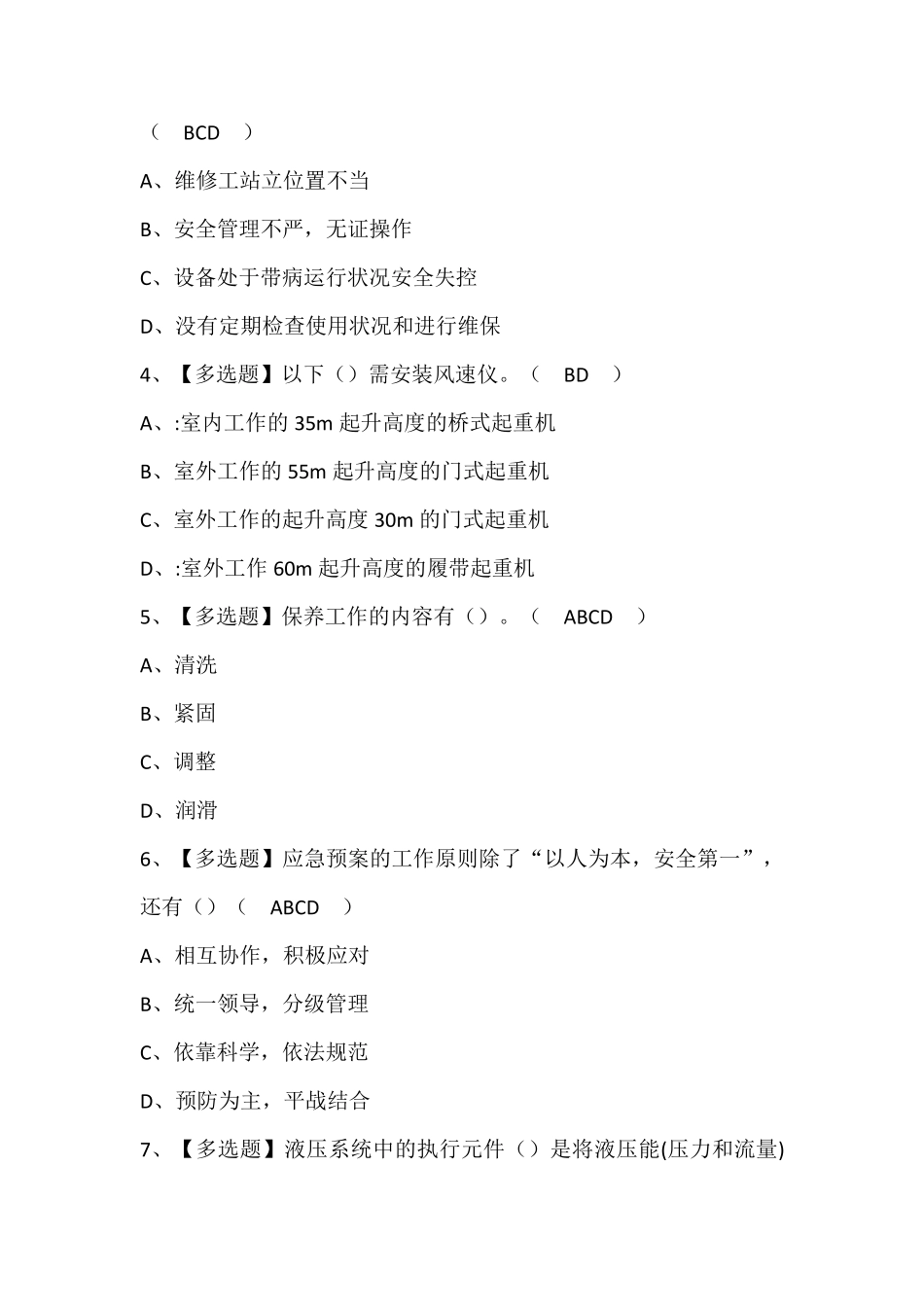 （ BCD ）

A、维修工站立位置不当

B、安全管理不严，无证操作

C、设备处于带病运行状况安全失控

D、没有定期检查使用状况和进行维保

4、【多选题】以下（）需安装风速仪。（ BD ）

A、:室内工作的 35m 起升高度的桥式起重机

B、室外工作的 55m 起升高度的门式起重机

C、室外工作的起升高度 30m 的门式起重机

D、:室外工作 60m 起升高度的履带起重机

5、【多选题】保养工作的内容有（）。（ ABCD ）

A、清洗

B、紧固

C、调整

D、润滑

6、【多选题】应急预案的工作原则除了“以人为本，安全第一”，还有（）（ ABCD ）

A、相互协作，积极应对

B、统一领导，分级管理

C、依靠科学，依法规范

D、预防为主，平战结合

7、【多选题】液压系统中的执行元件（）是将液压能(压力和流量)